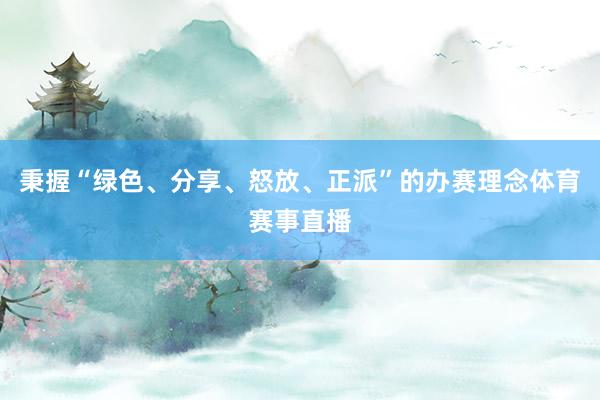 秉握“绿色、分享、怒放、正派”的办赛理念体育赛事直播